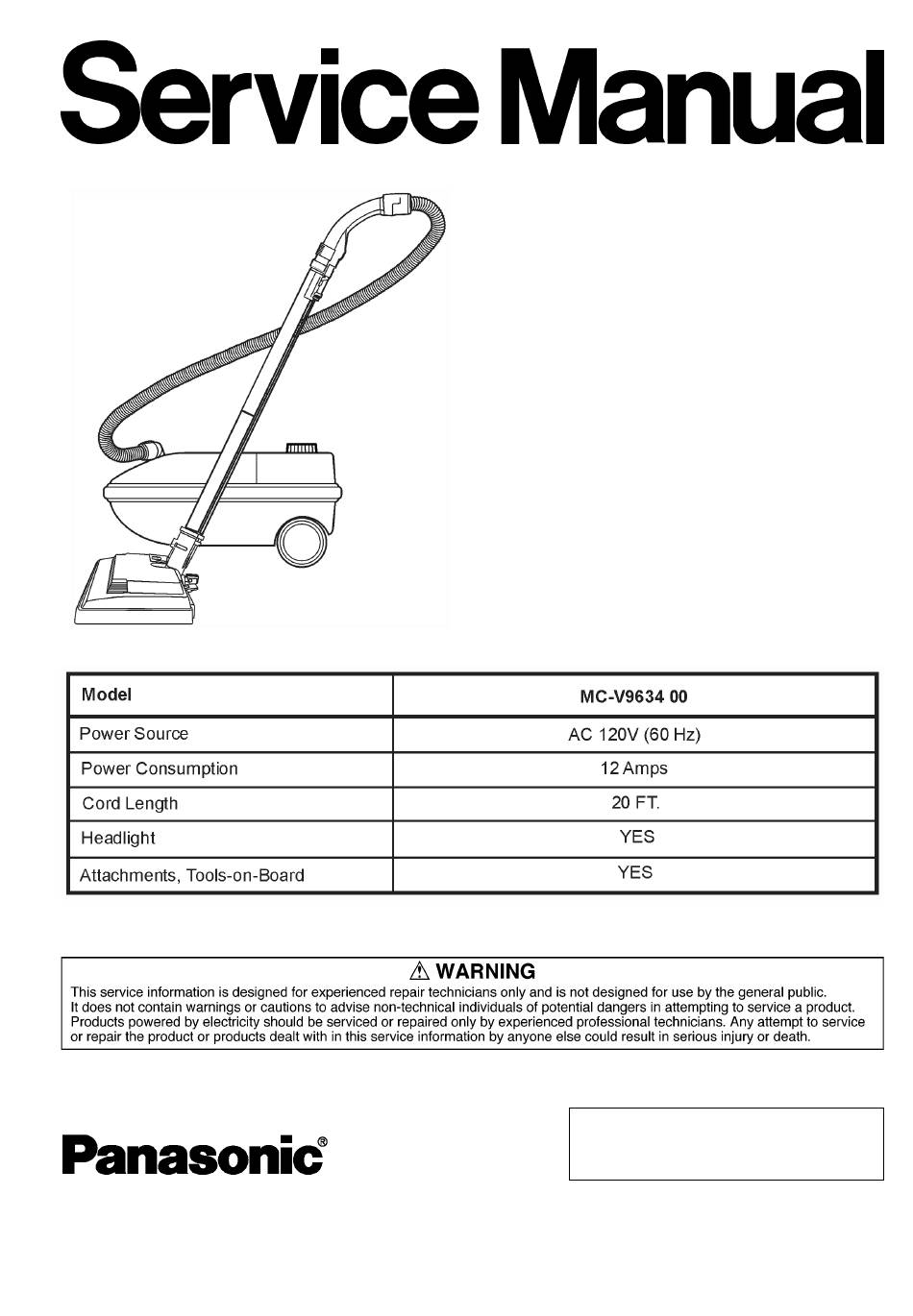 Service Manual

| Model | MC-V9634 00 |
|---|---|
| Power Source | AC 120V (60 Hz) |
| Power Consumption | 12 Amps |
| Cord Length | 20 FT. |
| Headlight | YES |
| Attachments, Tools-on-Board | YES |

⚠ WARNING
This service information is designed for experienced repair technicians only and is not designed for use by the general public. It does not contain warnings or cautions to advise non-technical individuals of potential dangers in attempting to service a product. Products powered by electricity should be serviced or repaired only by experienced professional technicians. Any attempt to service or repair the product or products dealt with in this service information by anyone else could result in serious injury or death.

Panasonic®